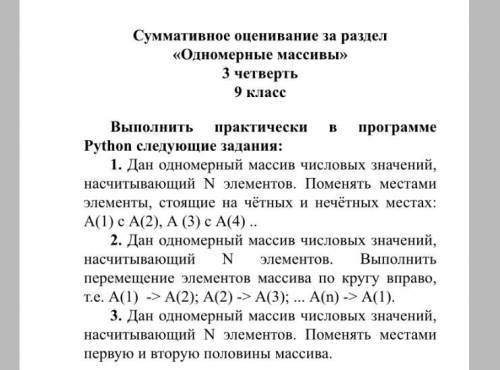 Суммативное оценивание за раздел
«Одномерные массивы»
3 четверть
9 класс

Выполнить практически в программе Python следующие задания:

1. Дан одномерный массив числовых значений, насчитывающий N элементов. Поменять местами элементы, стоящие на чётных и нечётных местах: A(1) с A(2), A (3) с A(4) ..

2. Дан одномерный массив числовых значений, насчитывающий N элементов. Выполнить перемещение элементов массива по кругу вправо, т.е. A(1) -> A(2); A(2) -> A(3); ... A(n) -> A(1).

3. Дан одномерный массив числовых значений, насчитывающий N элементов. Поменять местами первую и вторую половины массива.